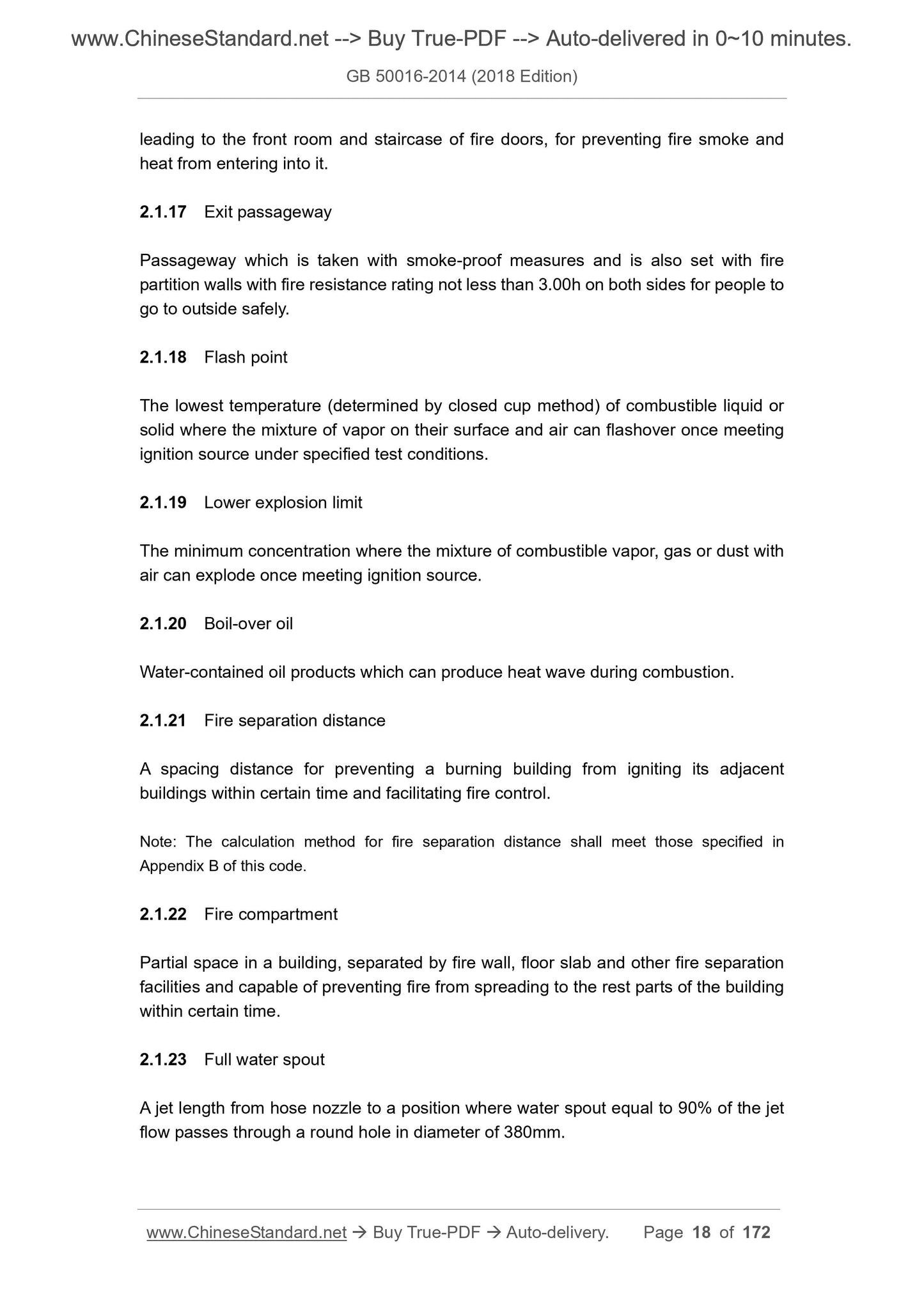 www.ChineseStandard.net --> Buy True-PDF --> Auto-delivered in 0~10 minutes.

GB 50016-2014 (2018 Edition)

leading to the front room and staircase of fire doors, for preventing fire smoke and heat from entering into it.

2.1.17 Exit passageway

Passageway which is taken with smoke-proof measures and is also set with fire partition walls with fire resistance rating not less than 3.00h on both sides for people to go to outside safely.

2.1.18 Flash point

The lowest temperature (determined by closed cup method) of combustible liquid or solid where the mixture of vapor on their surface and air can flashover once meeting ignition source under specified test conditions.

2.1.19 Lower explosion limit

The minimum concentration where the mixture of combustible vapor, gas or dust with air can explode once meeting ignition source.

2.1.20 Boil-over oil

Water-contained oil products which can produce heat wave during combustion.

2.1.21 Fire separation distance

A spacing distance for preventing a burning building from igniting its adjacent buildings within certain time and facilitating fire control.

Note: The calculation method for fire separation distance shall meet those specified in Appendix B of this code.

2.1.22 Fire compartment

Partial space in a building, separated by fire wall, floor slab and other fire separation facilities and capable of preventing fire from spreading to the rest parts of the building within certain time.

2.1.23 Full water spout

A jet length from hose nozzle to a position where water spout equal to 90% of the jet flow passes through a round hole in diameter of 380mm.

www.ChineseStandard.net → Buy True-PDF → Auto-delivery. Page 18 of 172